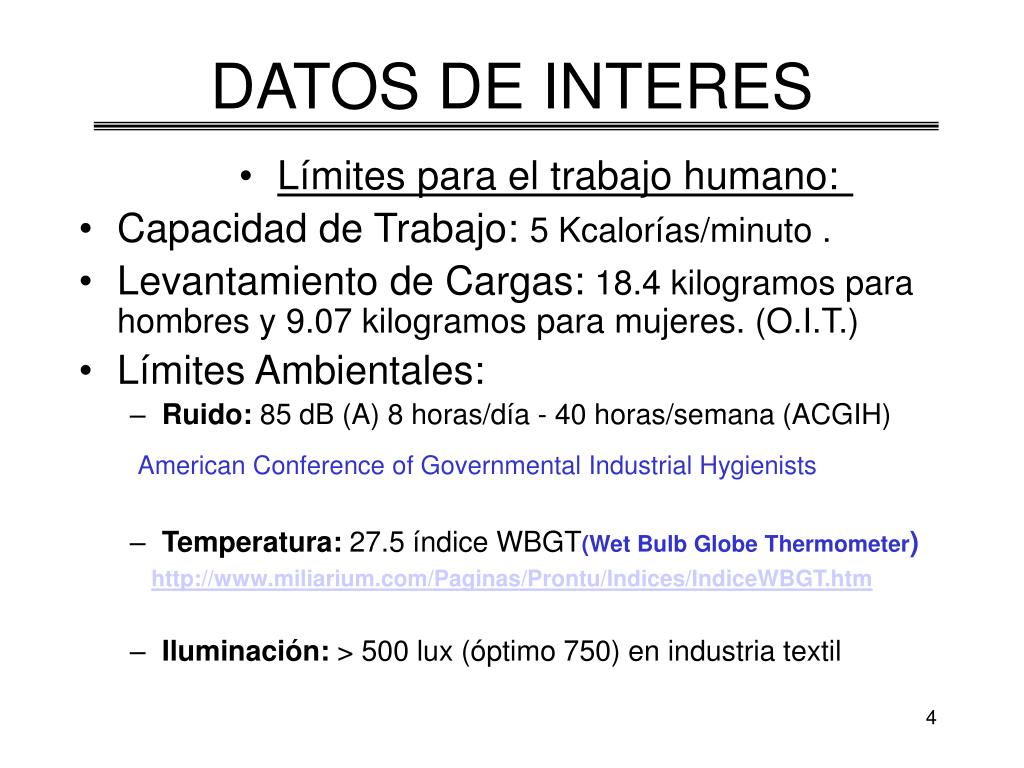 DATOS DE INTERES

• Límites para el trabajo humano:

• Capacidad de Trabajo: 5 Kcalorías/minuto .

• Levantamiento de Cargas: 18.4 kilogramos para hombres y 9.07 kilogramos para mujeres. (O.I.T.)

• Límites Ambientales:

– Ruido: 85 dB (A) 8 horas/día - 40 horas/semana (ACGIH)

American Conference of Governmental Industrial Hygienists

– Temperatura: 27.5 índice WBGT(Wet Bulb Globe Thermometer)

http://www.miliarium.com/Paginas/Prontu/Indices/IndiceWBGT.htm

– Iluminación: > 500 lux (óptimo 750) en industria textil

4